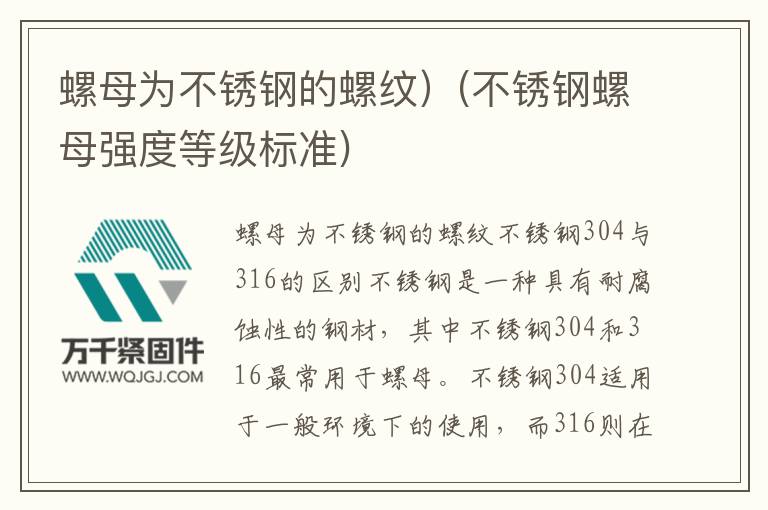 螺母为不锈钢的螺纹）（不锈钢螺母强度等级标准）

万千紧固件
WWW.WQJGJ.COM

螺母为不锈钢的螺纹不锈钢304与316的区别不锈钢是一种具有耐腐蚀性的钢材，其中不锈钢304和316最常用于螺母。不锈钢304适用于一般环境下的使用，而316则在